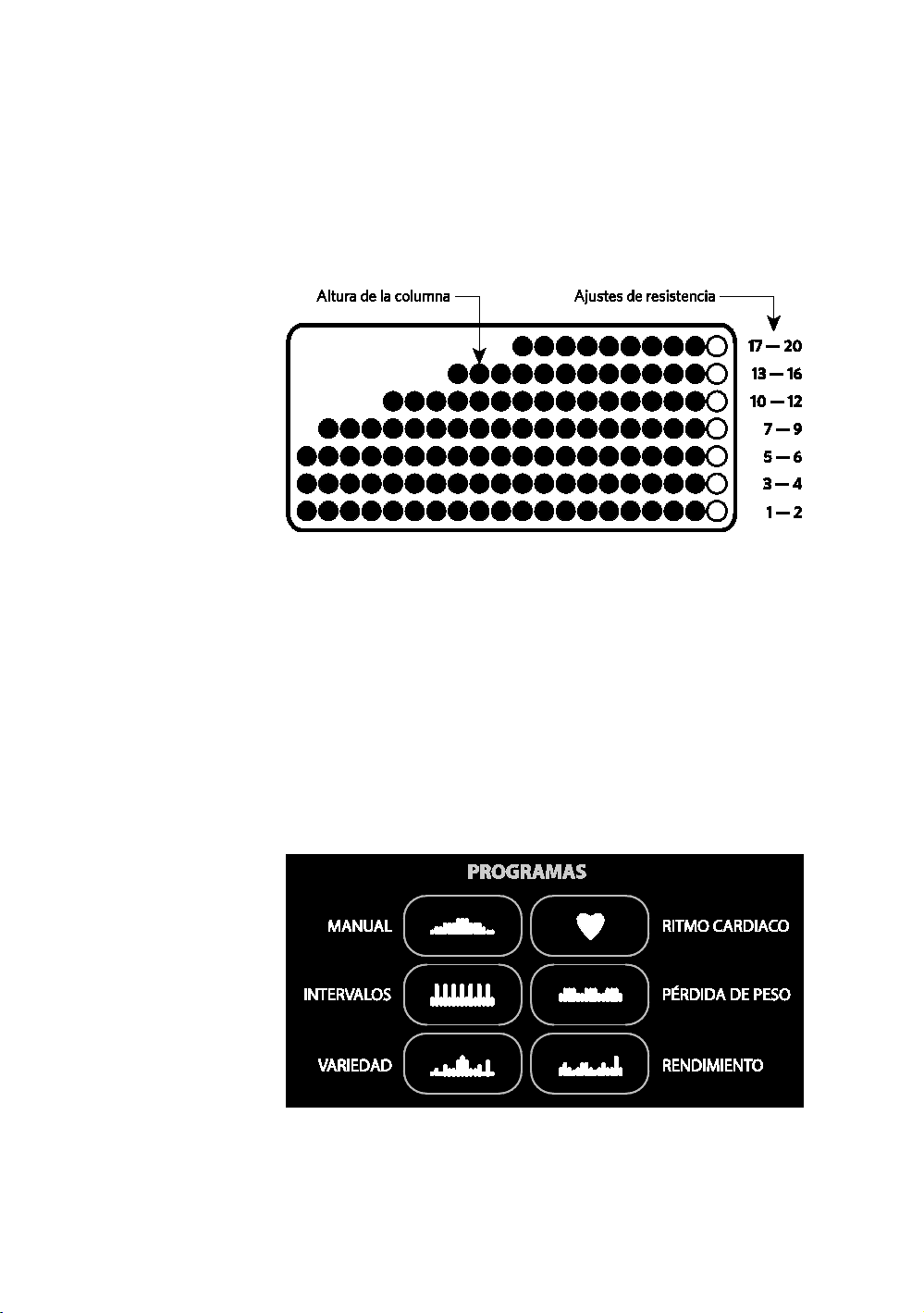 Altura de la columna

Ajustes de resistencia

17 — 20
13 — 16
10 — 12
7 — 9
5 — 6
3 — 4
1 — 2

PROGRAMAS

MANUAL

RITMO CARDIACO

INTERVALOS

PÉRDIDA DE PESO

VARIEDAD

RENDIMIENTO